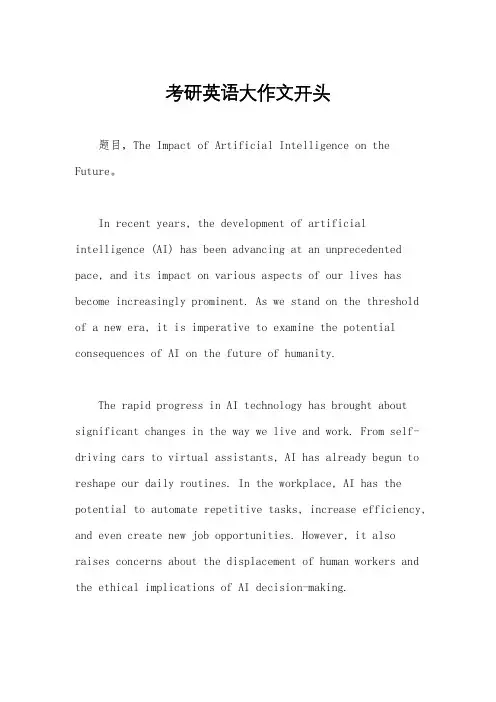 考研英语大作文开头

题目，The Impact of Artificial Intelligence on the Future。

In recent years, the development of artificial intelligence (AI) has been advancing at an unprecedented pace, and its impact on various aspects of our lives has become increasingly prominent. As we stand on the threshold of a new era, it is imperative to examine the potential consequences of AI on the future of humanity.

The rapid progress in AI technology has brought about significant changes in the way we live and work. From self-driving cars to virtual assistants, AI has already begun to reshape our daily routines. In the workplace, AI has the potential to automate repetitive tasks, increase efficiency, and even create new job opportunities. However, it also raises concerns about the displacement of human workers and the ethical implications of AI decision-making.